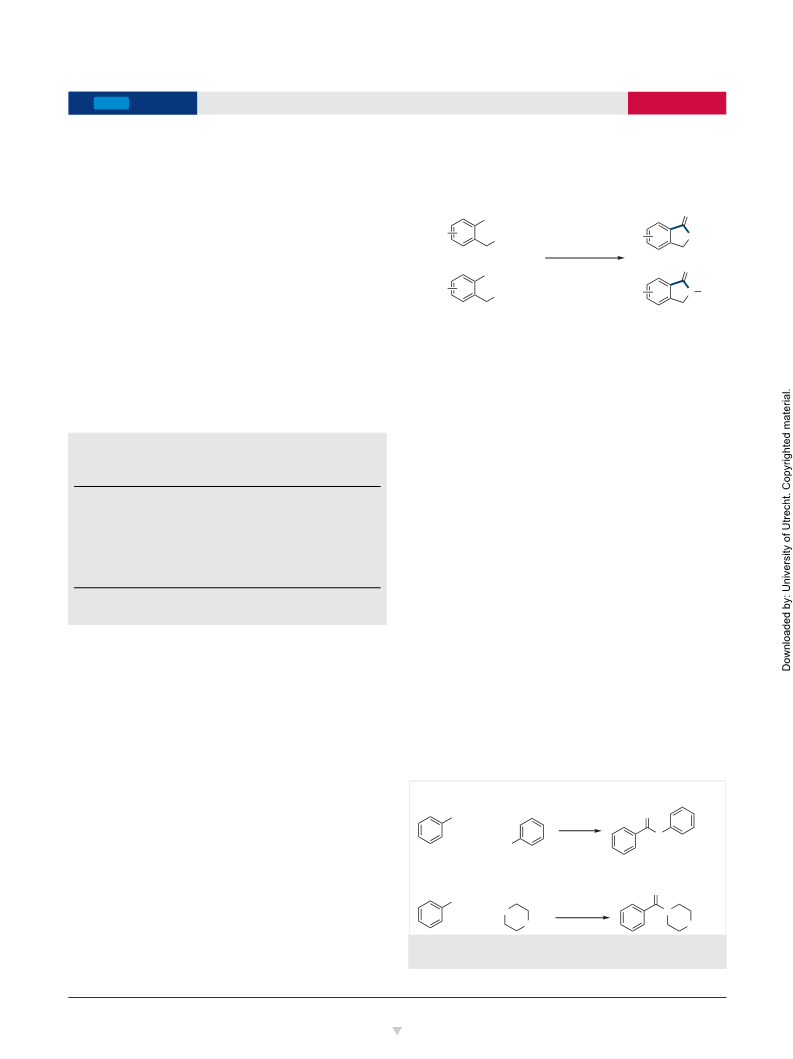 Downloaded by: University of Utrecht. Copyrighted material.